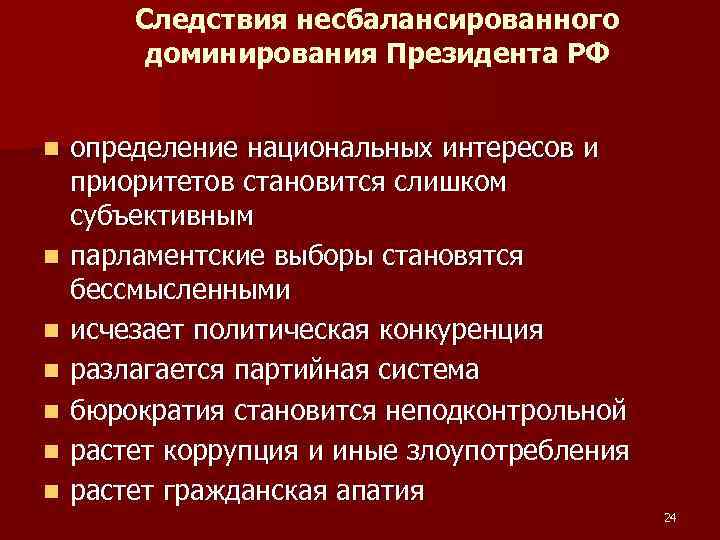 Следствия несбалансированного доминирования Президента РФ

• определение национальных интересов и приоритетов становится слишком субъективным
• парламентские выборы становятся бессмысленными
• исчезает политическая конкуренция
• разлагается партийная система
• бюрократия становится неподконтрольной
• растет коррупция и иные злоупотребления
• растет гражданская апатия

24